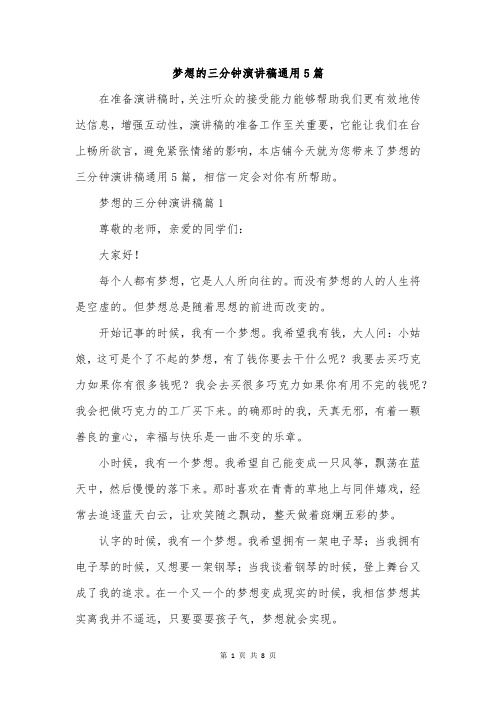 梦想的三分钟演讲稿通用5篇

在准备演讲稿时，关注听众的接受能力能够帮助我们更有效地传达信息，增强互动性，演讲稿的准备工作至关重要，它能让我们在台上畅所欲言，避免紧张情绪的影响，本店铺今天就为您带来了梦想的三分钟演讲稿通用5篇，相信一定会对你有所帮助。

梦想的三分钟演讲稿篇1

尊敬的老师，亲爱的同学们：

大家好！

每个人都有梦想，它是人人所向往的。而没有梦想的人的人生将是空虚的。但梦想总是随着思想的前进而改变的。

开始记事的时候，我有一个梦想。我希望我有钱，大人问：小姑娘，这可是个了不起的梦想，有了钱你要去干什么呢？我要去买巧克力如果你有很多钱呢？我会去买很多巧克力如果你有用不完的钱呢？我会把做巧克力的工厂买下来。的确那时的我，天真无邪，有着一颗善良的童心，幸福与快乐是一曲不变的乐章。

小时候，我有一个梦想。我希望自己能变成一只风筝，飘荡在蓝天中，然后慢慢的落下来。那时喜欢在青青的草地上与同伴嬉戏，经常去追逐蓝天白云，让欢笑随之飘动，整天做着斑斓五彩的梦。

认字的时候，我有一个梦想。我希望拥有一架电子琴；当我拥有电子琴的时候，又想要一架钢琴；当我谈着钢琴的时候，登上舞台又成了我的追求。在一个又一个的梦想变成现实的时候，我相信梦想其实离我并不遥远，只要耍耍孩子气，梦想就会实现。

第 1 页 共 8 页